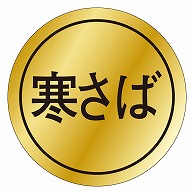 寒さば